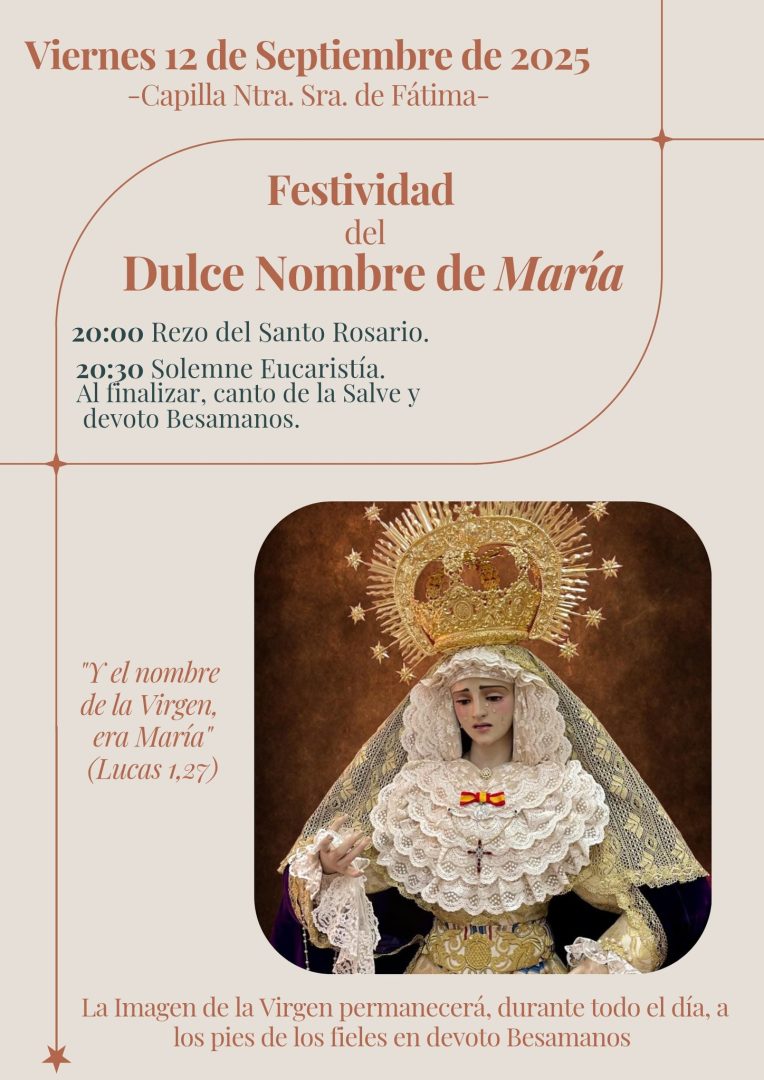 Viernes 12 de Septiembre de 2025
-Capilla Ntra. Sra. de Fátima-

Festividad
del
Dulce Nombre de María

20:00 Rezo del Santo Rosario.
20:30 Solemne Eucaristía.
Al finalizar, canto de la Salve y devoto Besamanos.

"Y el nombre de la Virgen, era María" (Lucas 1,27)

La Imagen de la Virgen permanecerá, durante todo el día, a los pies de los fieles en devoto Besamanos